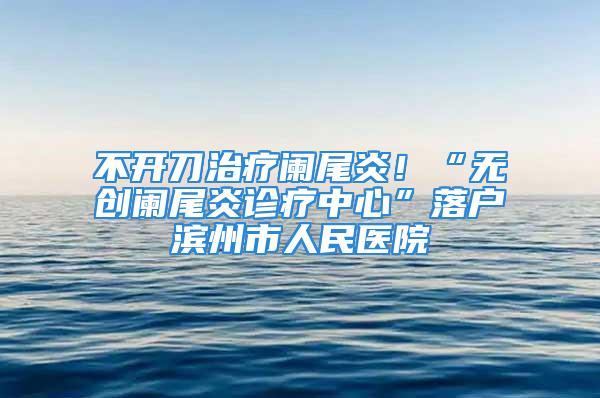 不开刀治疗阑尾炎！“无创阑尾炎诊疗中心”落户滨州市人民医院